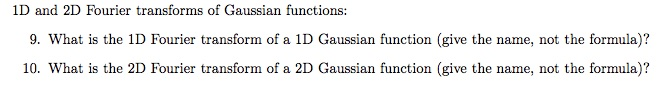 1D and 2D Fourier transforms of Gaussian functions:

9. What is the 1D Fourier transform of a 1D Gaussian function (give the name, not the formula)?

10. What is the 2D Fourier transform of a 2D Gaussian function (give the name, not the formula)?